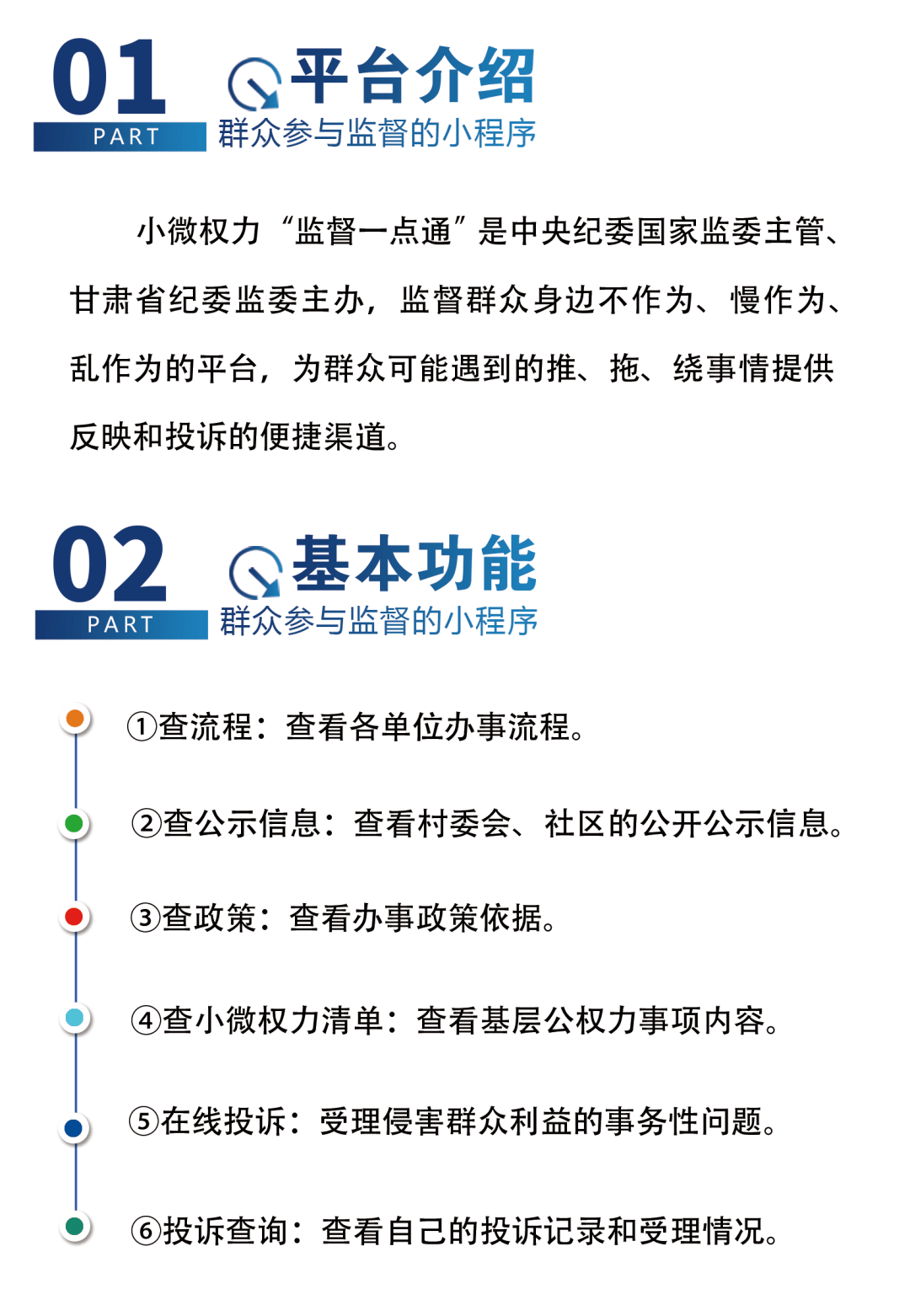 01
PART
平台介绍
群众参与监督的小程序

小微权力“监督一点通”是中央纪委国家监委主管、甘肃省纪委监委主办，监督群众身边不作为、慢作为、乱作为的平台，为群众可能遇到的推、拖、绕事情提供反映和投诉的便捷渠道。

02
PART
基本功能
群众参与监督的小程序

①查流程：查看各单位办事流程。

②查公示信息：查看村委会、社区的公开公示信息。

③查政策：查看办事政策依据。

④查小微权力清单：查看基层公权力事项内容。

⑤在线投诉：受理侵害群众利益的事务性问题。

⑥投诉查询：查看自己的投诉记录和受理情况。